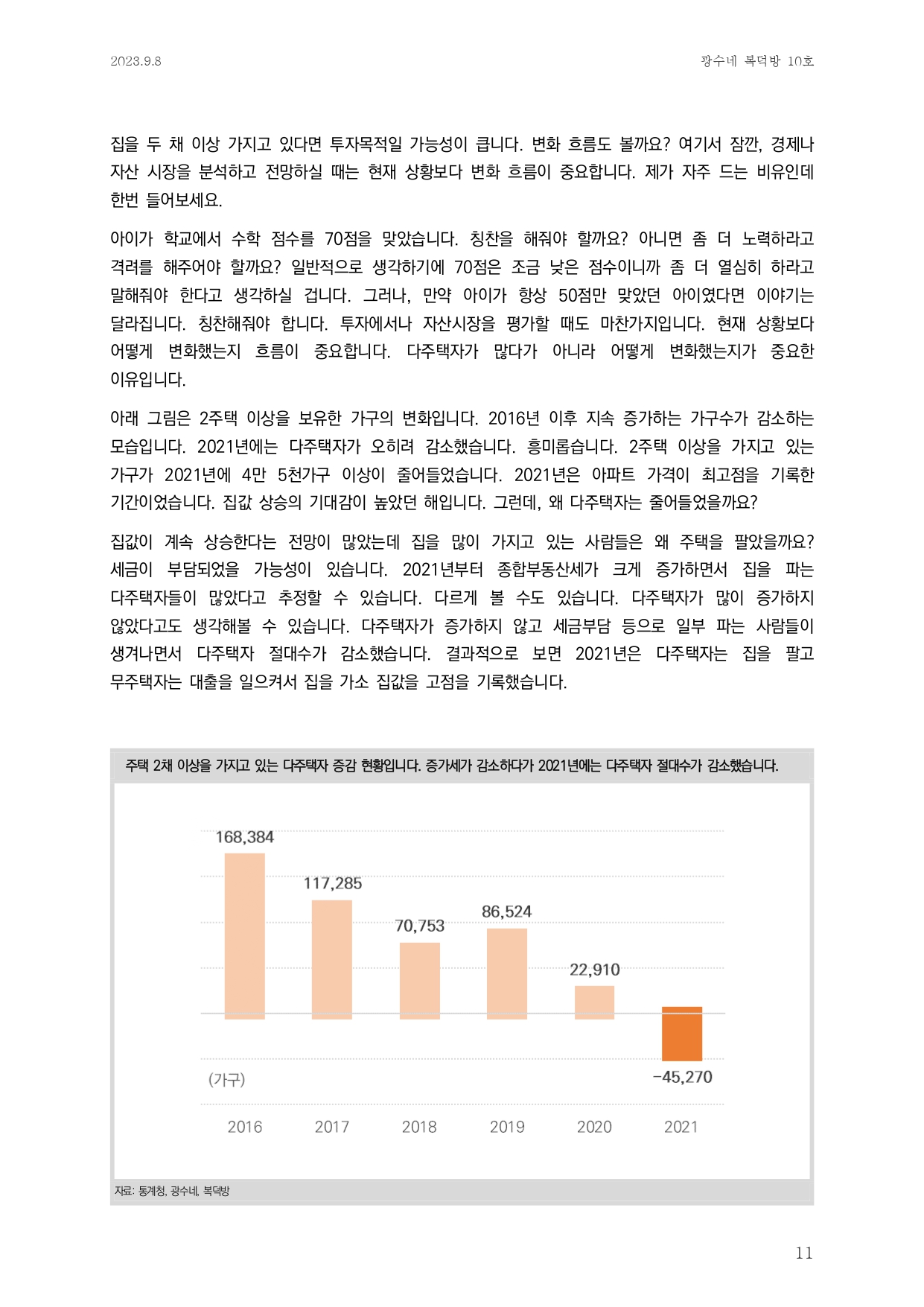 2023.9.8

광수네 복덕방 10호

집을 두 채 이상 가지고 있다면 투자목적일 가능성이 큽니다. 변화 흐름도 볼까요? 여기서 잠깐, 경제나 자산 시장을 분석하고 전망하실 때는 현재 상황보다 변화 흐름이 중요합니다. 제가 자주 드는 비유인데 한번 들어보세요.

아이가 학교에서 수학 점수를 70점을 맞았습니다. 칭찬을 해줘야 할까요? 아니면 좀 더 노력하라고 격려를 해주어야 할까요? 일반적으로 생각하기에 70점은 조금 낮은 점수이니까 좀 더 열심히 하라고 말해줘야 한다고 생각하실 겁니다. 그러나, 만약 아이가 항상 50점만 맞았던 아이였다면 이야기는 달라집니다. 칭찬해줘야 합니다. 투자에서나 자산시장을 평가할 때도 마찬가지입니다. 현재 상황보다 어떻게 변화했는지 흐름이 중요합니다. 다주택자가 많다가 아니라 어떻게 변화했는지가 중요한 이유입니다.

아래 그림은 2주택 이상을 보유한 가구의 변화입니다. 2016년 이후 지속 증가하는 가구수가 감소하는 모습입니다. 2021년에는 다주택자가 오히려 감소했습니다. 흥미롭습니다. 2주택 이상을 가지고 있는 가구가 2021년에 4만 5천가구 이상이 줄어들었습니다. 2021년은 아파트 가격이 최고점을 기록한 기간이었습니다. 집값 상승의 기대감이 높았던 해입니다. 그런데, 왜 다주택자는 줄어들었을까요?

집값이 계속 상승한다는 전망이 많았는데 집을 많이 가지고 있는 사람들은 왜 주택을 팔았을까요? 세금이 부담되었을 가능성이 있습니다. 2021년부터 종합부동산세가 크게 증가하면서 집을 파는 다주택자들이 많았다고 추정할 수 있습니다. 다르게 볼 수도 있습니다. 다주택자가 많이 증가하지 않았다고도 생각해볼 수 있습니다. 다주택자가 증가하지 않고 세금부담 등으로 일부 파는 사람들이 생겨나면서 다주택자 절대수가 감소했습니다. 결과적으로 보면 2021년은 다주택자는 집을 팔고 무주택자는 대출을 일으켜서 집을 가소 집값을 고점을 기록했습니다.

주택 2채 이상을 가지고 있는 다주택자 증감 현황입니다. 증가세가 감소하다가 2021년에는 다주택자 절대수가 감소했습니다.

168,384
117,285
70,753
86,524
22,910
-45,270
(가구)
2016 2017 2018 2019 2020 2021

자료: 통계청, 광수네, 복덕방

11